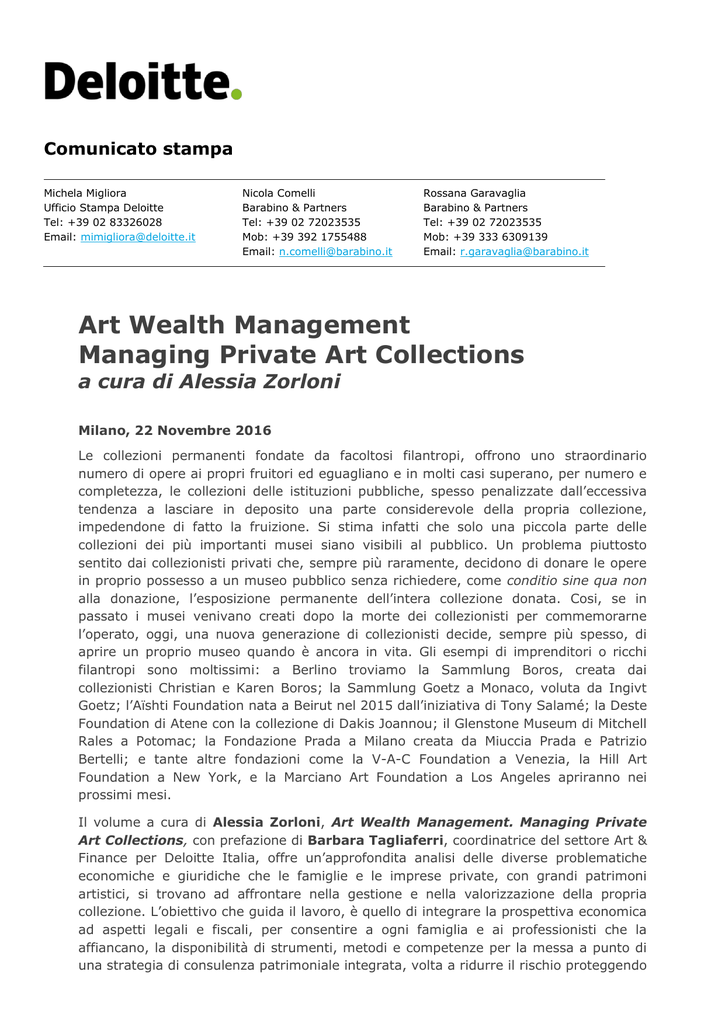 Deloitte.

Comunicato stampa

Michela Migliora
Ufficio Stampa Deloitte
Tel: +39 02 83326028
Email: mimigliora@deloitte.it

Nicola Comelli
Barabino & Partners
Tel: +39 02 72023535
Mob: +39 392 1755488
Email: n.comelli@barabino.it

Rossana Garavaglia
Barabino & Partners
Tel: +39 02 72023535
Mob: +39 333 6309139
Email: r.garavaglia@barabino.it

Art Wealth Management
Managing Private Art Collections
a cura di Alessia Zorloni

Milano, 22 Novembre 2016

Le collezioni permanenti fondate da facoltosi filantropi, offrono uno straordinario numero di opere ai propri fruitori ed eguagliano e in molti casi superano, per numero e completezza, le collezioni delle istituzioni pubbliche, spesso penalizzate dall'eccessiva tendenza a lasciare in deposito una parte considerevole della propria collezione, impedendone di fatto la fruizione. Si stima infatti che solo una piccola parte delle collezioni dei più importanti musei siano visibili al pubblico. Un problema piuttosto sentito dai collezionisti privati che, sempre più raramente, decidono di donare le opere in proprio possesso a un museo pubblico senza richiedere, come conditio sine qua non alla donazione, l'esposizione permanente dell'intera collezione donata. Così, se in passato i musei venivano creati dopo la morte dei collezionisti per commemorarne l'operato, oggi, una nuova generazione di collezionisti decide, sempre più spesso, di aprire un proprio museo quando è ancora in vita. Gli esempi di imprenditori o ricchi filantropi sono moltissimi: a Berlino troviamo la Sammlung Boros, creata dai collezionisti Christian e Karen Boros; la Sammlung Goetz a Monaco, voluta da Ingivt Goetz; l'Aïshti Foundation nata a Beirut nel 2015 dall'iniziativa di Tony Salamé; la Deste Foundation di Atene con la collezione di Dakis Joannou; il Glenstone Museum di Mitchell Rales a Potomac; la Fondazione Prada a Milano creata da Miuccia Prada e Patrizio Bertelli; e tante altre fondazioni come la V-A-C Foundation a Venezia, la Hill Art Foundation a New York, e la Marciano Art Foundation a Los Angeles apriranno nei prossimi mesi.

Il volume a cura di Alessia Zorloni, Art Wealth Management. Managing Private Art Collections, con prefazione di Barbara Tagliaferri, coordinatrice del settore Art & Finance per Deloitte Italia, offre un'approfondita analisi delle diverse problematiche economiche e giuridiche che le famiglie e le imprese private, con grandi patrimoni artistici, si trovano ad affrontare nella gestione e nella valorizzazione della propria collezione. L'obiettivo che guida il lavoro, è quello di integrare la prospettiva economica ad aspetti legali e fiscali, per consentire a ogni famiglia e ai professionisti che la affiancano, la disponibilità di strumenti, metodi e competenze per la messa a punto di una strategia di consulenza patrimoniale integrata, volta a ridurre il rischio proteggendo